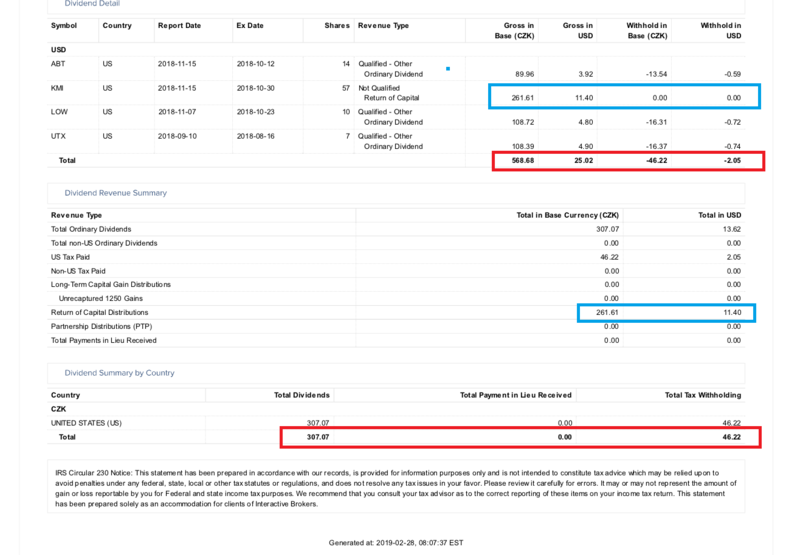 Dividend Detail

| Symbol | Country | Report Date | Ex Date | Shares | Revenue Type | Gross in Base (CZK) | Gross in USD | Withhold in Base (CZK) | Withhold in USD |
|---|---|---|---|---|---|---|---|---|---|
| USD | | | | | | | | | |
| ABT | US | 2018-11-15 | 2018-10-12 | 14 | Qualified - Other Ordinary Dividend | 89.96 | 3.92 | -13.54 | -0.59 |
| KMI | US | 2018-11-15 | 2018-10-30 | 57 | Not Qualified Return of Capital | 261.61 | 11.40 | 0.00 | 0.00 |
| LOW | US | 2018-11-07 | 2018-10-23 | 10 | Qualified - Other Ordinary Dividend | 108.72 | 4.80 | -16.31 | -0.72 |
| UTX | US | 2018-09-10 | 2018-08-16 | 7 | Qualified - Other Ordinary Dividend | 108.39 | 4.90 | -16.37 | -0.74 |
| Total | | | | | | 568.68 | 25.02 | -46.22 | -2.05 |

Dividend Revenue Summary

| Revenue Type | Total in Base Currency (CZK) | Total in USD |
|---|---|---|
| Total Ordinary Dividends | 307.07 | 13.62 |
| Total non-US Ordinary Dividends | 0.00 | 0.00 |
| US Tax Paid | 46.22 | 2.05 |
| Non-US Tax Paid | 0.00 | 0.00 |
| Long-Term Capital Gain Distributions | 0.00 | 0.00 |
| Unrecaptured 1250 Gains | 0.00 | 0.00 |
| Return of Capital Distributions | 261.61 | 11.40 |
| Partnership Distributions (PTP) | 0.00 | 0.00 |
| Total Payments in Lieu Received | 0.00 | 0.00 |

Dividend Summary by Country

| Country | Total Dividends | Total Payment in Lieu Received | Total Tax Withholding |
|---|---|---|---|
| CZK | | | |
| UNITED STATES (US) | 307.07 | 0.00 | 46.22 |
| Total | 307.07 | 0.00 | 46.22 |

IRS Circular 230 Notice: This statement has been prepared in accordance with our records, is provided for information purposes only and is not intended to constitute tax advice which may be relied upon to avoid penalties under any federal, state, local or other tax statutes or regulations, and does not resolve any tax issues in your favor. Please review it carefully for errors. It may or may not represent the amount of gain or loss reportable by you for Federal and state income tax purposes. We recommend that you consult your tax advisor as to the correct reporting of these items on your income tax return. This statement has been prepared solely as an accommodation for clients of Interactive Brokers.

Generated at: 2019-02-28, 08:07:37 EST